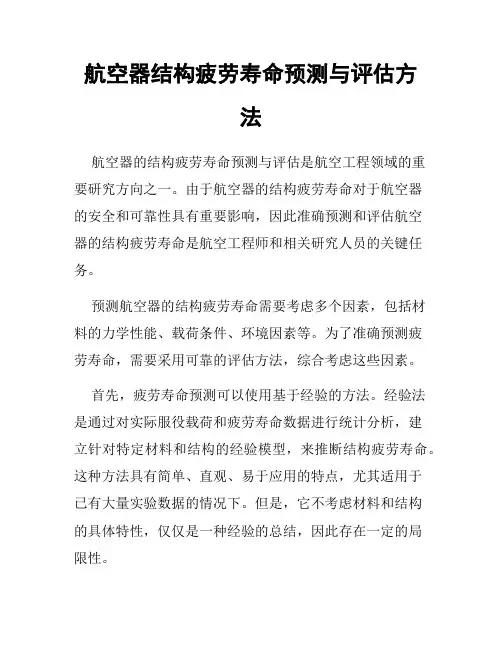 航空器结构疲劳寿命预测与评估方法

航空器的结构疲劳寿命预测与评估是航空工程领域的重要研究方向之一。由于航空器的结构疲劳寿命对于航空器的安全和可靠性具有重要影响，因此准确预测和评估航空器的结构疲劳寿命是航空工程师和相关研究人员的关键任务。

预测航空器的结构疲劳寿命需要考虑多个因素，包括材料的力学性能、载荷条件、环境因素等。为了准确预测疲劳寿命，需要采用可靠的评估方法，综合考虑这些因素。

首先，疲劳寿命预测可以使用基于经验的方法。经验法是通过对实际服役载荷和疲劳寿命数据进行统计分析，建立针对特定材料和结构的经验模型，来推断结构疲劳寿命。这种方法具有简单、直观、易于应用的特点，尤其适用于已有大量实验数据的情况下。但是，它不考虑材料和结构的具体特性，仅仅是一种经验的总结，因此存在一定的局限性。